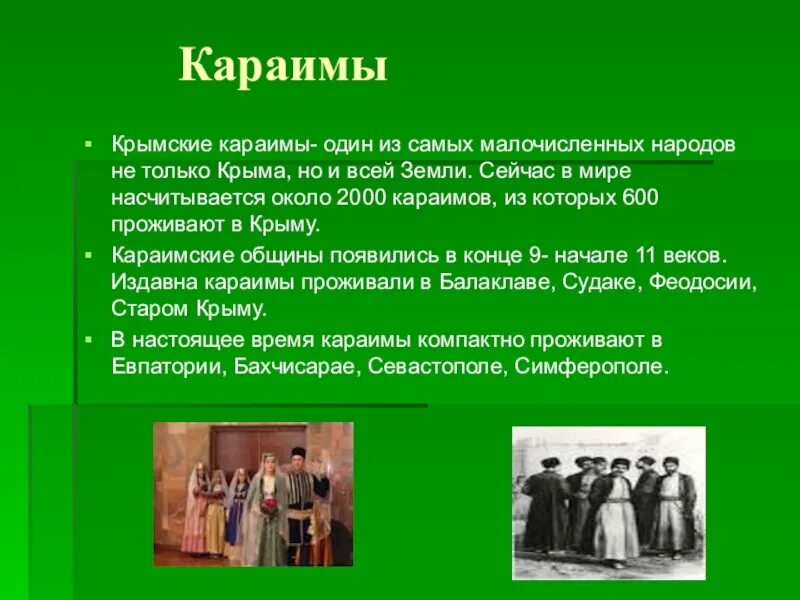 Караимы

▪ Крымские караимы- один из самых малочисленных народов не только Крыма, но и всей Земли. Сейчас в мире насчитывается около 2000 караимов, из которых 600 проживают в Крыму.

▪ Караимские общины появились в конце 9- начале 11 веков. Издавна караимы проживали в Балаклаве, Судаке, Феодосии, Старом Крыму.

▪ В настоящее время караимы компактно проживают в Евпатории, Бахчисарае, Севастополе, Симферополе.